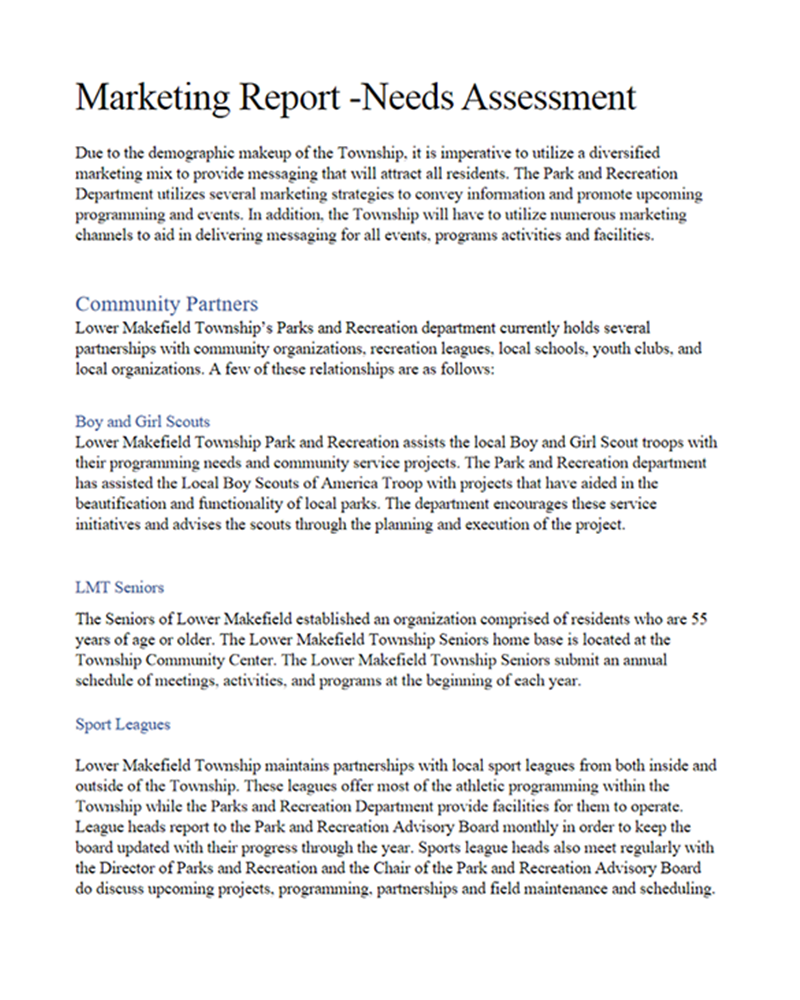 Marketing Report -Needs Assessment

Due to the demographic makeup of the Township, it is imperative to utilize a diversified marketing mix to provide messaging that will attract all residents. The Park and Recreation Department utilizes several marketing strategies to convey information and promote upcoming programming and events. In addition, the Township will have to utilize numerous marketing channels to aid in delivering messaging for all events, programs activities and facilities.

Community Partners
Lower Makefield Township's Parks and Recreation department currently holds several partnerships with community organizations, recreation leagues, local schools, youth clubs, and local organizations. A few of these relationships are as follows:

Boy and Girl Scouts
Lower Makefield Township Park and Recreation assists the local Boy and Girl Scout troops with their programming needs and community service projects. The Park and Recreation department has assisted the Local Boy Scouts of America Troop with projects that have aided in the beautification and functionality of local parks. The department encourages these service initiatives and advises the scouts through the planning and execution of the project.

LMT Seniors
The Seniors of Lower Makefield established an organization comprised of residents who are 55 years of age or older. The Lower Makefield Township Seniors home base is located at the Township Community Center. The Lower Makefield Township Seniors submit an annual schedule of meetings, activities, and programs at the beginning of each year.

Sport Leagues

Lower Makefield Township maintains partnerships with local sport leagues from both inside and outside of the Township. These leagues offer most of the athletic programming within the Township while the Parks and Recreation Department provide facilities for them to operate. League heads report to the Park and Recreation Advisory Board monthly in order to keep the board updated with their progress through the year. Sports league heads also meet regularly with the Director of Parks and Recreation and the Chair of the Park and Recreation Advisory Board do discuss upcoming projects, programming, partnerships and field maintenance and scheduling.